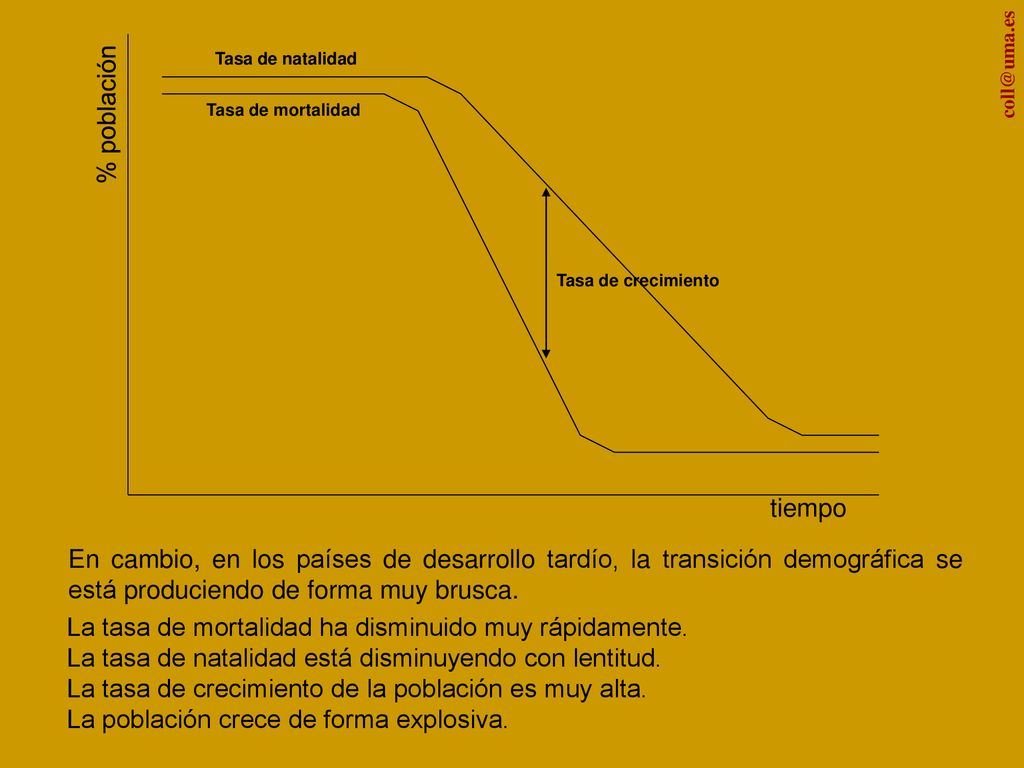 coll@uma.es

% población

Tasa de natalidad

Tasa de mortalidad

Tasa de crecimiento

tiempo

En cambio, en los países de desarrollo tardío, la transición demográfica se está produciendo de forma muy brusca.

La tasa de mortalidad ha disminuido muy rápidamente.
La tasa de natalidad está disminuyendo con lentitud.
La tasa de crecimiento de la población es muy alta.
La población crece de forma explosiva.